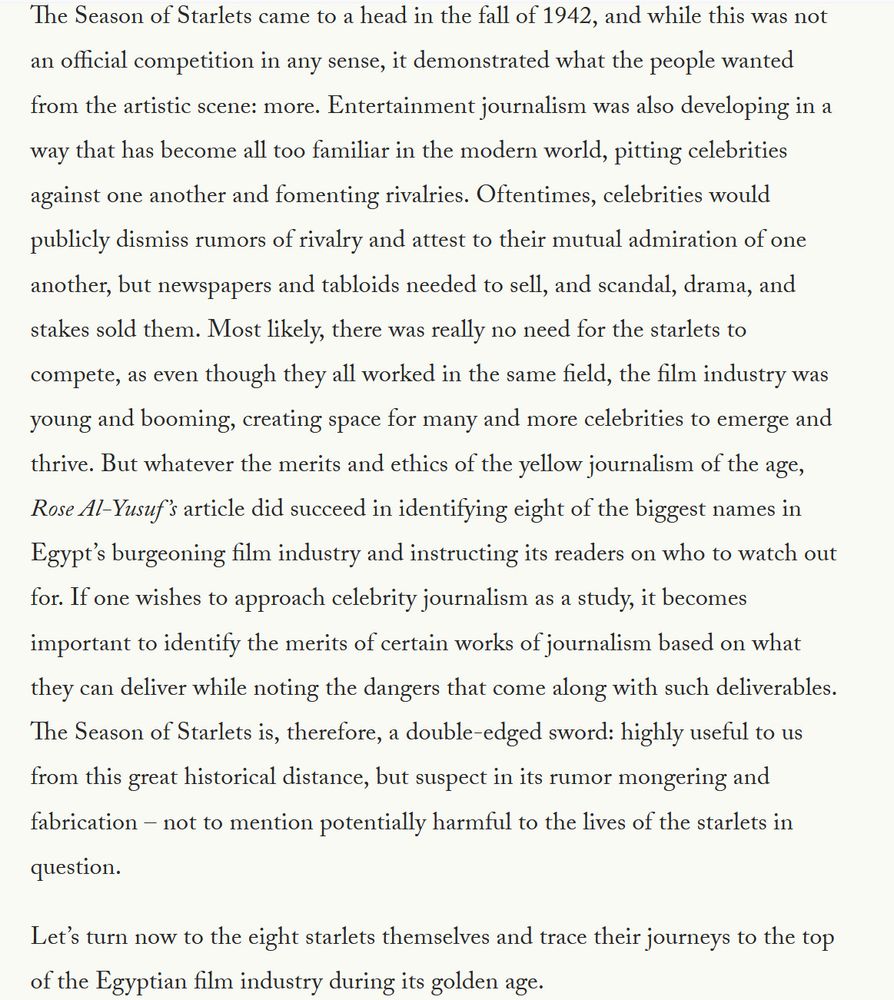 The Season of Starlets came to a head in the fall of 1942, and while this was not an official competition in any sense, it demonstrated what the people wanted from the artistic scene: more. Entertainment journalism was also developing in a way that has become all too familiar in the modern world, pitting celebrities against one another and fomenting rivalries. Oftentimes, celebrities would publicly dismiss rumors of rivalry and attest to their mutual admiration of one another, but newspapers and tabloids needed to sell, and scandal, drama, and stakes sold them. Most likely, there was really no need for the starlets to compete, as even though they all worked in the same field, the film industry was young and booming, creating space for many and more celebrities to emerge and thrive. But whatever the merits and ethics of the yellow journalism of the age, Rose Al-Yusuf's article did succeed in identifying eight of the biggest names in Egypt's burgeoning film industry and instructing its readers on who to watch out for. If one wishes to approach celebrity journalism as a study, it becomes important to identify the merits of certain works of journalism based on what they can deliver while noting the dangers that come along with such deliverables. The Season of Starlets is, therefore, a double-edged sword: highly useful to us from this great historical distance, but suspect in its rumor mongering and fabrication – not to mention potentially harmful to the lives of the starlets in question.

Let's turn now to the eight starlets themselves and trace their journeys to the top of the Egyptian film industry during its golden age.